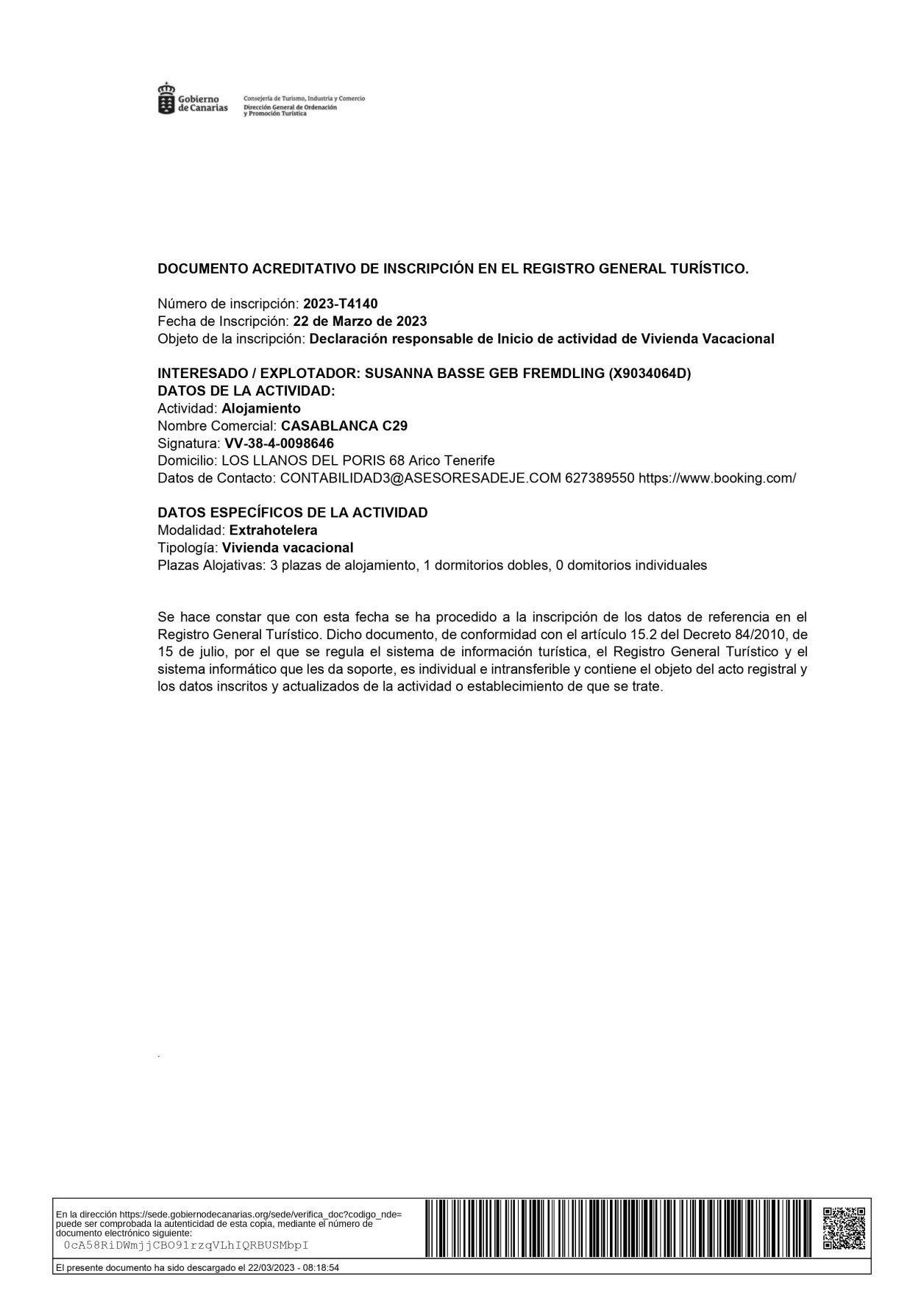 Gobierno de Canarias

Consejería de Turismo, Industria y Comercio
Dirección General de Ordenación y Promoción Turística

DOCUMENTO ACREDITATIVO DE INSCRIPCIÓN EN EL REGISTRO GENERAL TURÍSTICO.

Número de inscripción: 2023-T4140
Fecha de Inscripción: 22 de Marzo de 2023
Objeto de la inscripción: Declaración responsable de Inicio de actividad de Vivienda Vacacional

INTERESADO / EXPLOTADOR: SUSANNA BASSE GEB FREMDLING (X9034064D)
DATOS DE LA ACTIVIDAD:
Actividad: Alojamiento
Nombre Comercial: CASABLANCA C29
Signatura: VV-38-4-0098646
Domicilio: LOS LLANOS DEL PORIS 68 Arico Tenerife
Datos de Contacto: CONTABILIDAD3@ASESORESADEJE.COM 627389550 https://www.booking.com/

DATOS ESPECÍFICOS DE LA ACTIVIDAD
Modalidad: Extrahotelera
Tipología: Vivienda vacacional
Plazas Alojativas: 3 plazas de alojamiento, 1 dormitorios dobles, 0 domitorios individuales

Se hace constar que con esta fecha se ha procedido a la inscripción de los datos de referencia en el Registro General Turístico. Dicho documento, de conformidad con el artículo 15.2 del Decreto 84/2010, de 15 de julio, por el que se regula el sistema de información turística, el Registro General Turístico y el sistema informático que les da soporte, es individual e intransferible y contiene el objeto del acto registral y los datos inscritos y actualizados de la actividad o establecimiento de que se trate.

En la dirección https://sede.gobiernodecanarias.org/sede/verifica_doc?codigo_nde= puede ser comprobada la autenticidad de esta copia, mediante el número de documento electrónico siguiente:
0cA58RiDWmjjCBO91rzqVLhIQRBUSMbpI

El presente documento ha sido descargado el 22/03/2023 - 08:18:54